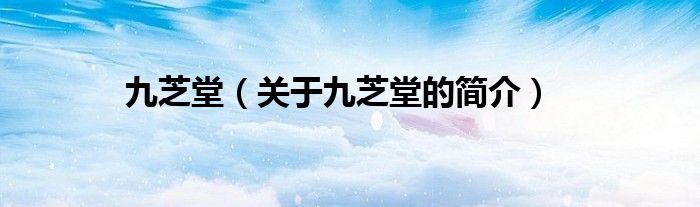 九芝堂（关于九芝堂的简介）